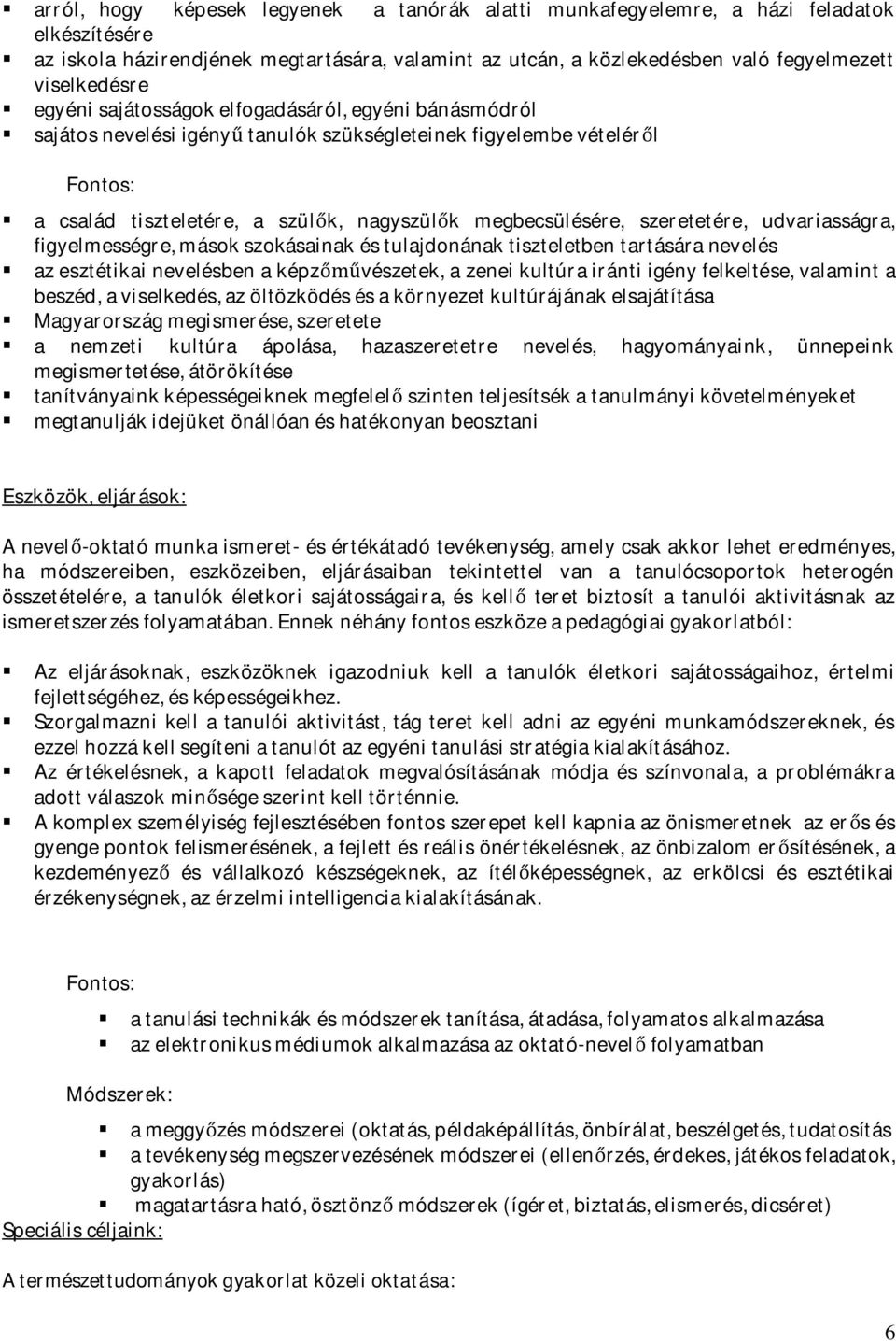 ▪ arról, hogy képesek legyenek a tanórák alatti munkafegyelemre, a házi feladatok elkészítésére
▪ az iskola házirendjének megtartására, valamint az utcán, a közlekedésben való fegyelmezett viselkedésre
▪ egyéni sajátosságok elfogadásáról, egyéni bánásmódról
▪ sajátos nevelési igényű tanulók szükségleteinek figyelembe vételéről

Fontos:

▪ a család tiszteletére, a szülők, nagyszülők megbecsülésére, szeretetére, udvariasságra, figyelmességre, mások szokásainak és tulajdonának tiszteletben tartására nevelés
▪ az esztétikai nevelésben a képzőművészetek, a zenei kultúra iránti igény felkeltése, valamint a beszéd, a viselkedés, az öltözködés és a környezet kultúrájának elsajátítása
▪ Magyarország megismerése, szeretete
▪ a nemzeti kultúra ápolása, hazaszeretetre nevelés, hagyományaink, ünnepeink megismertetése, átörökítése
▪ tanítványaink képességeiknek megfelelő szinten teljesítsék a tanulmányi követelményeket
▪ megtanulják idejüket önállóan és hatékonyan beosztani

Eszközök, eljárások:

A nevelő-oktató munka ismeret- és értékátadó tevékenység, amely csak akkor lehet eredményes, ha módszereiben, eszközeiben, eljárásaiban tekintettel van a tanulócsoportok heterogén összetételére, a tanulók életkori sajátosságaira, és kellő teret biztosít a tanulói aktivitásnak az ismeretszerzés folyamatában. Ennek néhány fontos eszköze a pedagógiai gyakorlatból:

▪ Az eljárásoknak, eszközöknek igazodniuk kell a tanulók életkori sajátosságaihoz, értelmi fejlettségéhez, és képességeikhez.
▪ Szorgalmazni kell a tanulói aktivitást, tág teret kell adni az egyéni munkamódszereknek, és ezzel hozzá kell segíteni a tanulót az egyéni tanulási stratégia kialakításához.
▪ Az értékelésnek, a kapott feladatok megvalósításának módja és színvonala, a problémákra adott válaszok minősége szerint kell történnie.
▪ A komplex személyiség fejlesztésében fontos szerepet kell kapnia az önismeretnek az erős és gyenge pontok felismerésének, a fejlett és reális önértékelésnek, az önbizalom erősítésének, a kezdeményező és vállalkozó készségeknek, az ítélőképességnek, az erkölcsi és esztétikai érzékenységnek, az érzelmi intelligencia kialakításának.

Fontos:

▪ a tanulási technikák és módszerek tanítása, átadása, folyamatos alkalmazása
▪ az elektronikus médiumok alkalmazása az oktató-nevelő folyamatban

Módszerek:

▪ a meggyőzés módszerei (oktatás, példaképállítás, önbírálat, beszélgetés, tudatosítás
▪ a tevékenység megszervezésének módszerei (ellenőrzés, érdekes, játékos feladatok, gyakorlás)
▪ magatartásra ható, ösztönző módszerek (ígéret, biztatás, elismerés, dicséret)

Speciális céljaink:

A természettudományok gyakorlat közeli oktatása:

6